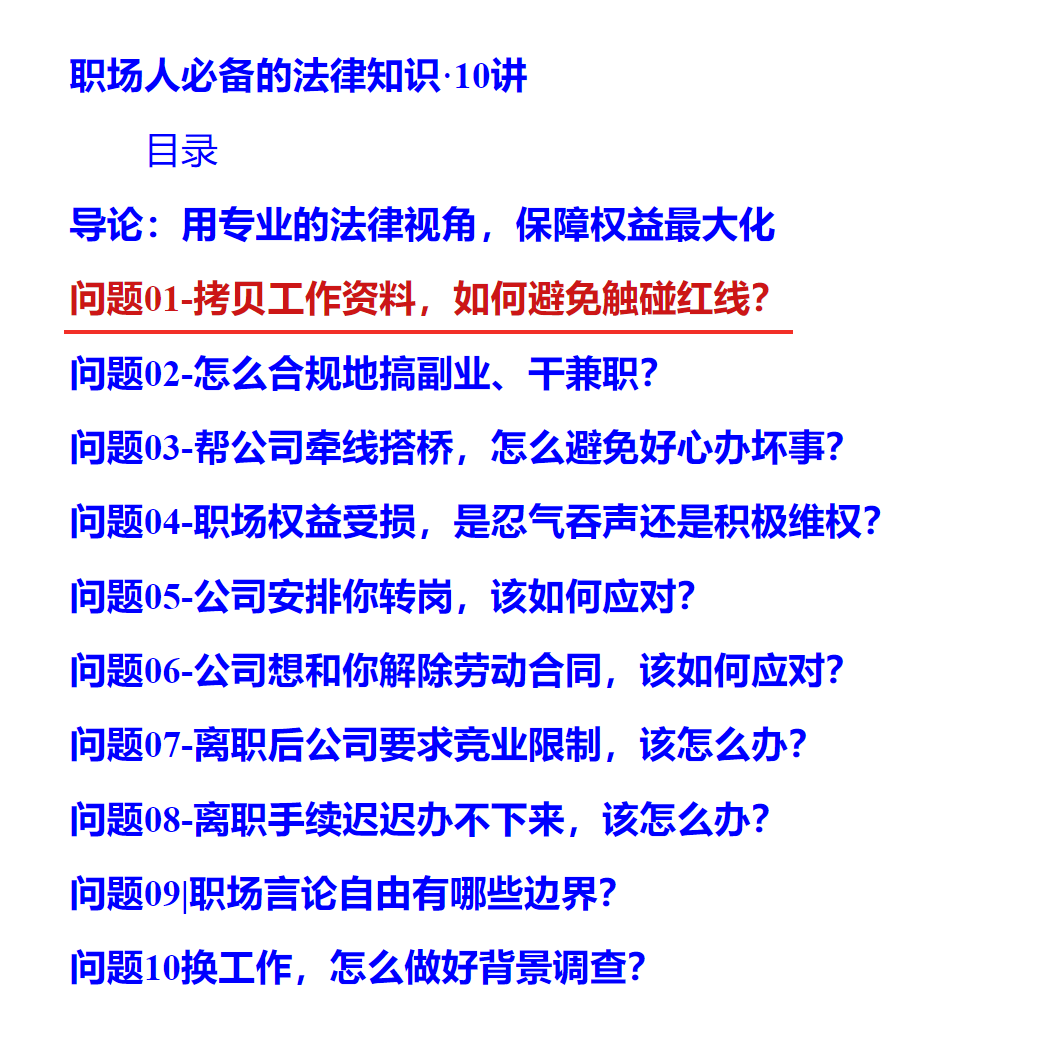 职场人必备的法律知识·10讲

目录

导论：用专业的法律视角，保障权益最大化

问题01-拷贝工作资料，如何避免触碰红线？

问题02-怎么合规地搞副业、干兼职？

问题03-帮公司牵线搭桥，怎么避免好心办坏事？

问题04-职场权益受损，是忍气吞声还是积极维权？

问题05-公司安排你转岗，该如何应对？

问题06-公司想和你解除劳动合同，该如何应对？

问题07-离职后公司要求竞业限制，该怎么办？

问题08-离职手续迟迟办不下来，该怎么办？

问题09|职场言论自由有哪些边界？

问题10换工作，怎么做好背景调查？